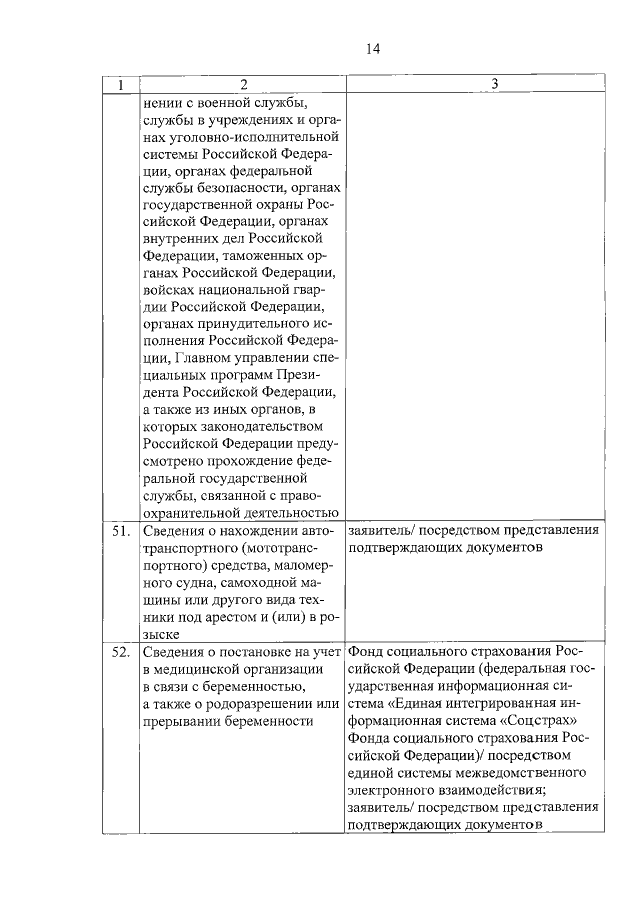 14

| 1 | 2 | 3 |
|---|---|---|
|  | нении с военной службы, службы в учреждениях и органах уголовно-исполнительной системы Российской Федерации, органах федеральной службы безопасности, органах государственной охраны Российской Федерации, органах внутренних дел Российской Федерации, таможенных органах Российской Федерации, войсках национальной гвардии Российской Федерации, органах принудительного исполнения Российской Федерации, Главном управлении специальных программ Президента Российской Федерации, а также из иных органов, в которых законодательством Российской Федерации предусмотрено прохождение федеральной государственной службы, связанной с правоохранительной деятельностью |  |
| 51. | Сведения о нахождении автотранспортного (мототранспортного) средства, маломерного судна, самоходной машины или другого вида техники под арестом и (или) в розыске | заявитель/ посредством представления подтверждающих документов |
| 52. | Сведения о постановке на учет в медицинской организации в связи с беременностью, а также о родоразрешении или прерывании беременности | Фонд социального страхования Российской Федерации (федеральная государственная информационная система «Единая интегрированная информационная система «Соцстрах» Фонда социального страхования Российской Федерации)/ посредством единой системы межведомственного электронного взаимодействия; заявитель/ посредством представления подтверждающих документов |